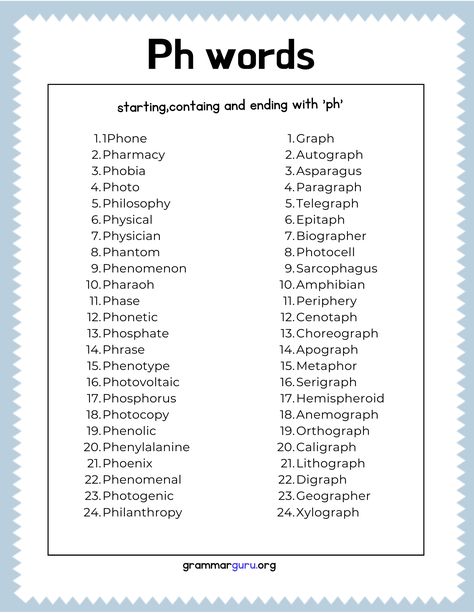 Ph words

starting,containg and ending with 'ph'

1. 1Phone
2. Pharmacy
3. Phobia
4. Photo
5. Philosophy
6. Physical
7. Physician
8. Phantom
9. Phenomenon
10. Pharaoh
11. Phase
12. Phonetic
13. Phosphate
14. Phrase
15. Phenotype
16. Photovoltaic
17. Phosphorus
18. Photocopy
19. Phenolic
20. Phenylalanine
21. Phoenix
22. Phenomenal
23. Photogenic
24. Philanthropy

1. Graph
2. Autograph
3. Asparagus
4. Paragraph
5. Telegraph
6. Epitaph
7. Biographer
8. Photocell
9. Sarcophagus
10. Amphibian
11. Periphery
12. Cenotaph
13. Choreograph
14. Apograph
15. Metaphor
16. Serigraph
17. Hemispheroid
18. Anemograph
19. Orthograph
20. Caligraph
21. Lithograph
22. Digraph
23. Geographer
24. Xylograph

grammarguru.org